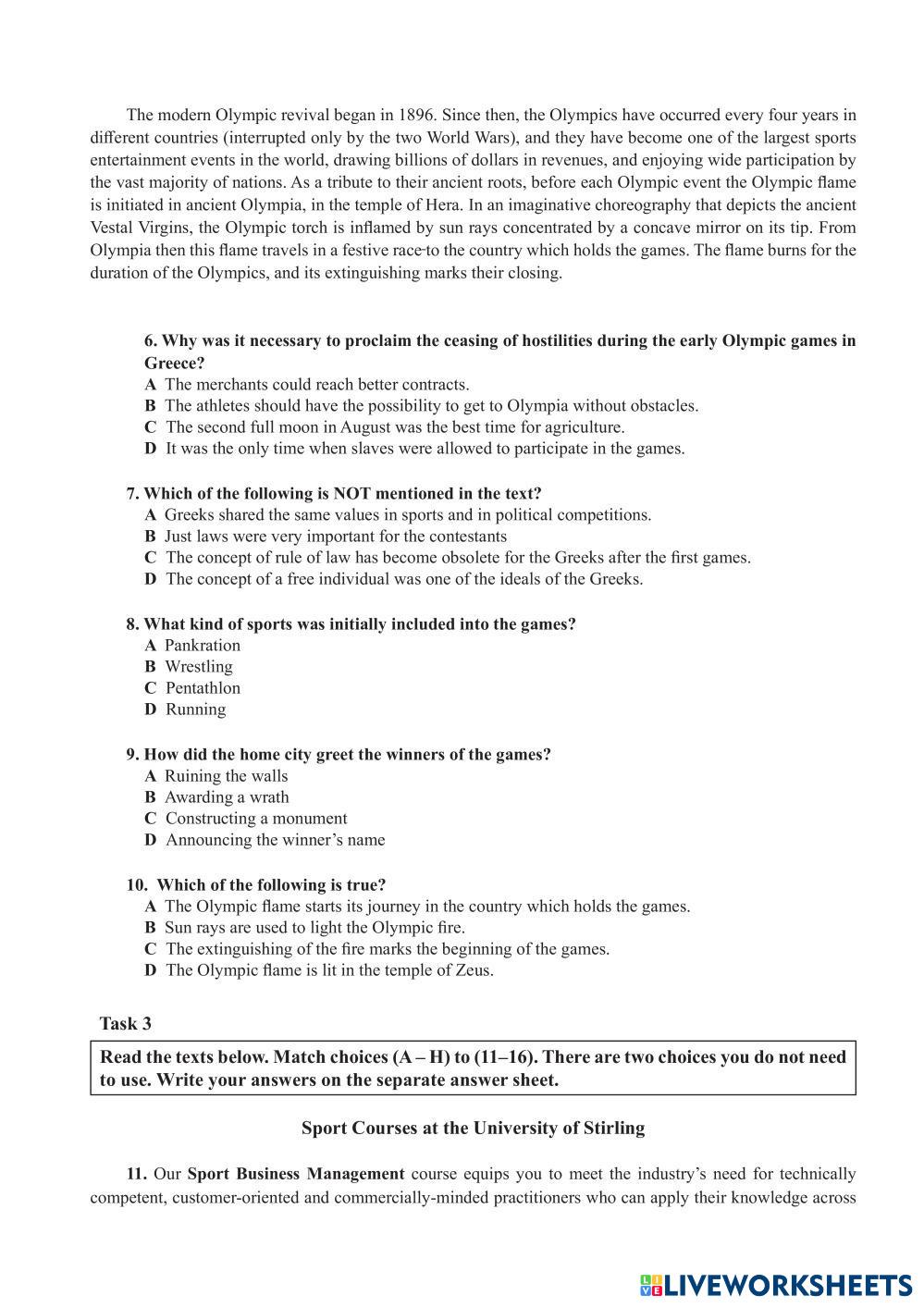 The modern Olympic revival began in 1896. Since then, the Olympics have occurred every four years in different countries (interrupted only by the two World Wars), and they have become one of the largest sports entertainment events in the world, drawing billions of dollars in revenues, and enjoying wide participation by the vast majority of nations. As a tribute to their ancient roots, before each Olympic event the Olympic flame is initiated in ancient Olympia, in the temple of Hera. In an imaginative choreography that depicts the ancient Vestal Virgins, the Olympic torch is inflamed by sun rays concentrated by a concave mirror on its tip. From Olympia then this flame travels in a festive race to the country which holds the games. The flame burns for the duration of the Olympics, and its extinguishing marks their closing.

6. Why was it necessary to proclaim the ceasing of hostilities during the early Olympic games in Greece?
A The merchants could reach better contracts.
B The athletes should have the possibility to get to Olympia without obstacles.
C The second full moon in August was the best time for agriculture.
D It was the only time when slaves were allowed to participate in the games.

7. Which of the following is NOT mentioned in the text?
A Greeks shared the same values in sports and in political competitions.
B Just laws were very important for the contestants
C The concept of rule of law has become obsolete for the Greeks after the first games.
D The concept of a free individual was one of the ideals of the Greeks.

8. What kind of sports was initially included into the games?
A Pankration
B Wrestling
C Pentathlon
D Running

9. How did the home city greet the winners of the games?
A Ruining the walls
B Awarding a wrath
C Constructing a monument
D Announcing the winner's name

10. Which of the following is true?
A The Olympic flame starts its journey in the country which holds the games.
B Sun rays are used to light the Olympic fire.
C The extinguishing of the fire marks the beginning of the games.
D The Olympic flame is lit in the temple of Zeus.

Task 3

Read the texts below. Match choices (A – H) to (11–16). There are two choices you do not need to use. Write your answers on the separate answer sheet.

Sport Courses at the University of Stirling

11. Our Sport Business Management course equips you to meet the industry's need for technically competent, customer-oriented and commercially-minded practitioners who can apply their knowledge across

LIVEWORKSHEETS